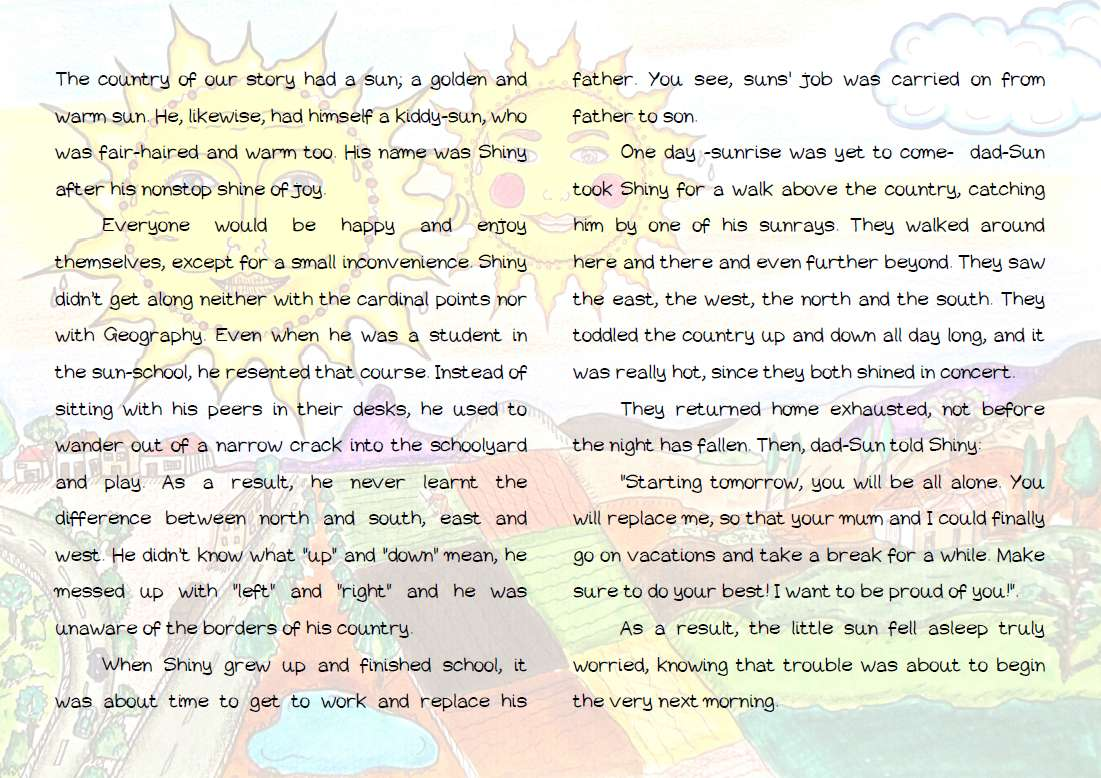 The country of our story had a sun; a golden and warm sun. He, likewise, had himself a kiddy-sun, who was fair-haired and warm too. His name was Shiny after his nonstop shine of joy.

Everyone would be happy and enjoy themselves, except for a small inconvenience. Shiny didn't get along neither with the cardinal points nor with Geography. Even when he was a student in the sun-school, he resented that course. Instead of sitting with his peers in their desks, he used to wander out of a narrow crack into the schoolyard and play. As a result, he never learnt the difference between north and south, east and west. He didn't know what "up" and "down" mean, he messed up with "left" and "right" and he was unaware of the borders of his country.

When Shiny grew up and finished school, it was about time to get to work and replace his father. You see, suns' job was carried on from father to son.

One day -sunrise was yet to come- dad-Sun took Shiny for a walk above the country, catching him by one of his sunrays. They walked around here and there and even further beyond. They saw the east, the west, the north and the south. They toddled the country up and down all day long, and it was really hot, since they both shined in concert.

They returned home exhausted, not before the night has fallen. Then, dad-Sun told Shiny:

"Starting tomorrow, you will be all alone. You will replace me, so that your mum and I could finally go on vacations and take a break for a while. Make sure to do your best! I want to be proud of you!".

As a result, the little sun fell asleep truly worried, knowing that trouble was about to begin the very next morning.